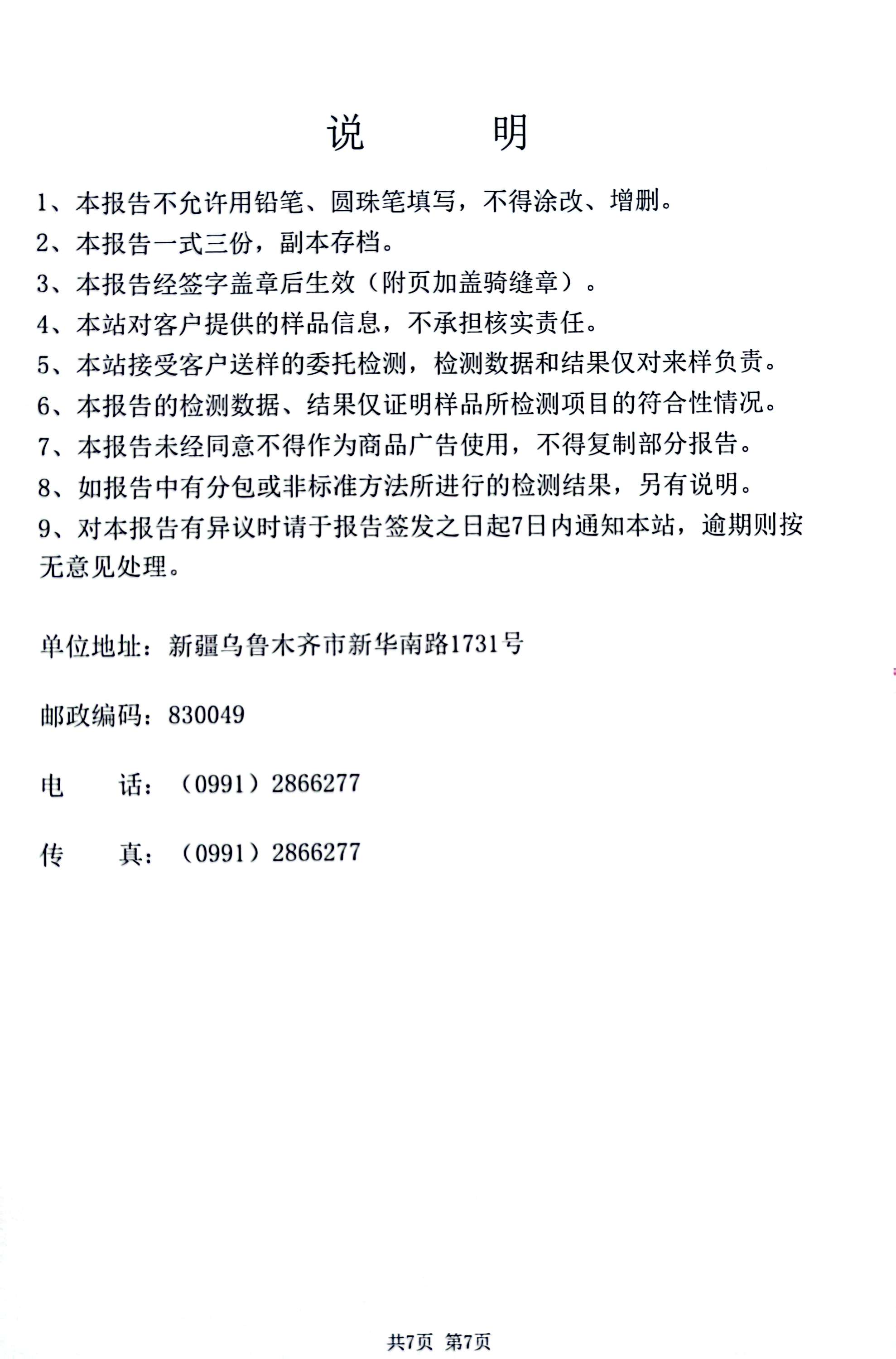 说　　明

1、本报告不允许用铅笔、圆珠笔填写，不得涂改、增删。

2、本报告一式三份，副本存档。

3、本报告经签字盖章后生效（附页加盖骑缝章）。

4、本站对客户提供的样品信息，不承担核实责任。

5、本站接受客户送样的委托检测，检测数据和结果仅对来样负责。

6、本报告的检测数据、结果仅证明样品所检测项目的符合性情况。

7、本报告未经同意不得作为商品广告使用，不得复制部分报告。

8、如报告中有分包或非标准方法所进行的检测结果，另有说明。

9、对本报告有异议时请于报告签发之日起7日内通知本站，逾期则按无意见处理。

单位地址：新疆乌鲁木齐市新华南路1731号

邮政编码：830049

电　　话：（0991）2866277

传　　真：（0991）2866277

共7页 第7页